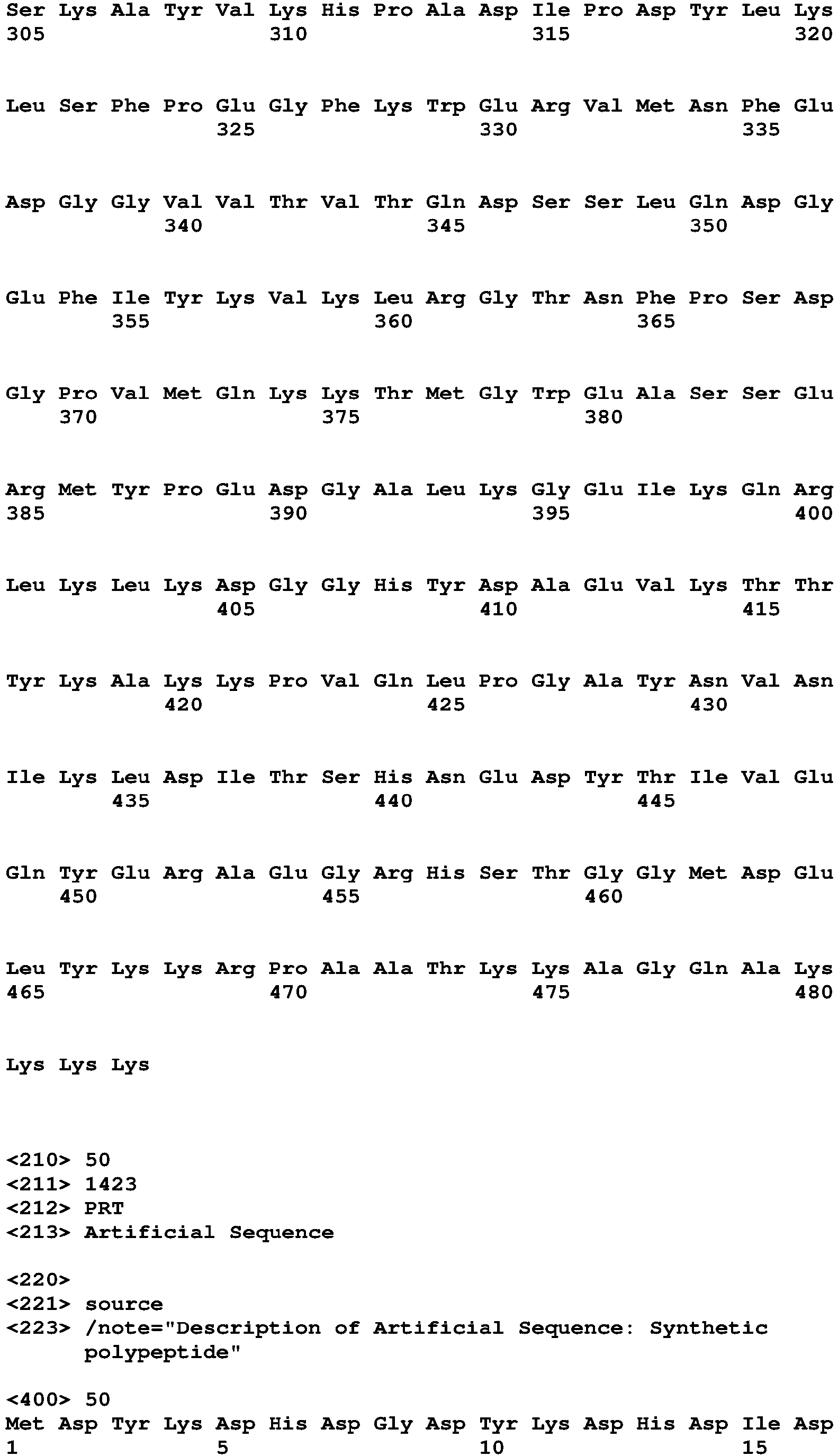 Ser Lys Ala Tyr Val Lys His Pro Ala Asp Ile Pro Asp Tyr Leu Lys
305 310 315 320

Leu Ser Phe Pro Glu Gly Phe Lys Trp Glu Arg Val Met Asn Phe Glu
325 330 335

Asp Gly Gly Val Val Thr Val Thr Gln Asp Ser Ser Leu Gln Asp Gly
340 345 350

Glu Phe Ile Tyr Lys Val Lys Leu Arg Gly Thr Asn Phe Pro Ser Asp
355 360 365

Gly Pro Val Met Gln Lys Lys Thr Met Gly Trp Glu Ala Ser Ser Glu
370 375 380

Arg Met Tyr Pro Glu Asp Gly Ala Leu Lys Gly Glu Ile Lys Gln Arg
385 390 395 400

Leu Lys Leu Lys Asp Gly Gly His Tyr Asp Ala Glu Val Lys Thr Thr
405 410 415

Tyr Lys Ala Lys Lys Pro Val Gln Leu Pro Gly Ala Tyr Asn Val Asn
420 425 430

Ile Lys Leu Asp Ile Thr Ser His Asn Glu Asp Tyr Thr Ile Val Glu
435 440 445

Gln Tyr Glu Arg Ala Glu Gly Arg His Ser Thr Gly Gly Met Asp Glu
450 455 460

Leu Tyr Lys Lys Arg Pro Ala Ala Thr Lys Lys Ala Gly Gln Ala Lys
465 470 475 480

Lys Lys Lys

<210> 50
<211> 1423
<212> PRT
<213> Artificial Sequence

<220>
<221> source
<223> /note="Description of Artificial Sequence: Synthetic polypeptide"

<400> 50
Met Asp Tyr Lys Asp His Asp Gly Asp Tyr Lys Asp His Asp Ile Asp
1 5 10 15